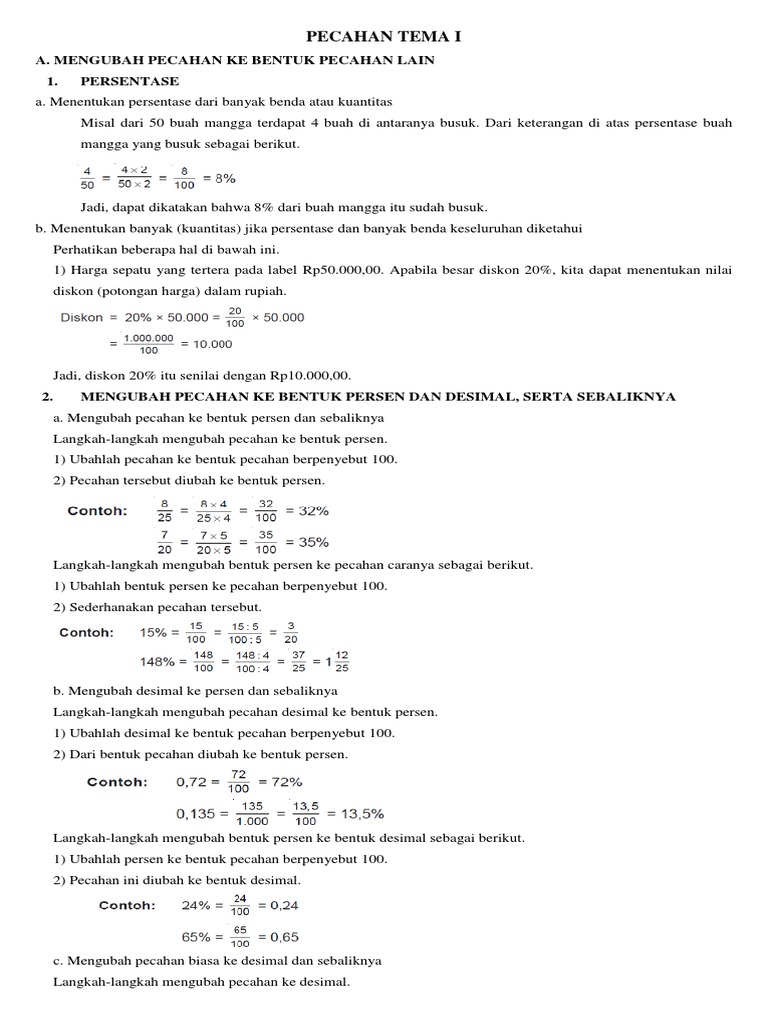 PECAHAN TEMA I

A. MENGUBAH PECAHAN KE BENTUK PECAHAN LAIN

1. PERSENTASE

a. Menentukan persentase dari banyak benda atau kuantitas

Misal dari 50 buah mangga terdapat 4 buah di antaranya busuk. Dari keterangan di atas persentase buah mangga yang busuk sebagai berikut.

$\frac{4}{50} = \frac{4 \times 2}{50 \times 2} = \frac{8}{100} = 8\%$

Jadi, dapat dikatakan bahwa 8% dari buah mangga itu sudah busuk.

b. Menentukan banyak (kuantitas) jika persentase dan banyak benda keseluruhan diketahui

Perhatikan beberapa hal di bawah ini.

1) Harga sepatu yang tertera pada label Rp50.000,00. Apabila besar diskon 20%, kita dapat menentukan nilai diskon (potongan harga) dalam rupiah.

Diskon $= 20\% \times 50.000 = \frac{20}{100} \times 50.000$

$= \frac{1.000.000}{100} = 10.000$

Jadi, diskon 20% itu senilai dengan Rp10.000,00.

2. MENGUBAH PECAHAN KE BENTUK PERSEN DAN DESIMAL, SERTA SEBALIKNYA

a. Mengubah pecahan ke bentuk persen dan sebaliknya

Langkah-langkah mengubah pecahan ke bentuk persen.

1) Ubahlah pecahan ke bentuk pecahan berpenyebut 100.

2) Pecahan tersebut diubah ke bentuk persen.

Contoh: $\frac{8}{25} = \frac{8 \times 4}{25 \times 4} = \frac{32}{100} = 32\%$

$\frac{7}{20} = \frac{7 \times 5}{20 \times 5} = \frac{35}{100} = 35\%$

Langkah-langkah mengubah bentuk persen ke pecahan caranya sebagai berikut.

1) Ubahlah bentuk persen ke pecahan berpenyebut 100.

2) Sederhanakan pecahan tersebut.

Contoh: $15\% = \frac{15}{100} = \frac{15 : 5}{100 : 5} = \frac{3}{20}$

$148\% = \frac{148}{100} = \frac{148 : 4}{100 : 4} = \frac{37}{25} = 1\frac{12}{25}$

b. Mengubah desimal ke persen dan sebaliknya

Langkah-langkah mengubah pecahan desimal ke bentuk persen.

1) Ubahlah desimal ke bentuk pecahan berpenyebut 100.

2) Dari bentuk pecahan diubah ke bentuk persen.

Contoh: $0,72 = \frac{72}{100} = 72\%$

$0,135 = \frac{135}{1.000} = \frac{13,5}{100} = 13,5\%$

Langkah-langkah mengubah bentuk persen ke bentuk desimal sebagai berikut.

1) Ubahlah persen ke bentuk pecahan berpenyebut 100.

2) Pecahan ini diubah ke bentuk desimal.

Contoh: $24\% = \frac{24}{100} = 0,24$

$65\% = \frac{65}{100} = 0,65$

c. Mengubah pecahan biasa ke desimal dan sebaliknya

Langkah-langkah mengubah pecahan ke desimal.